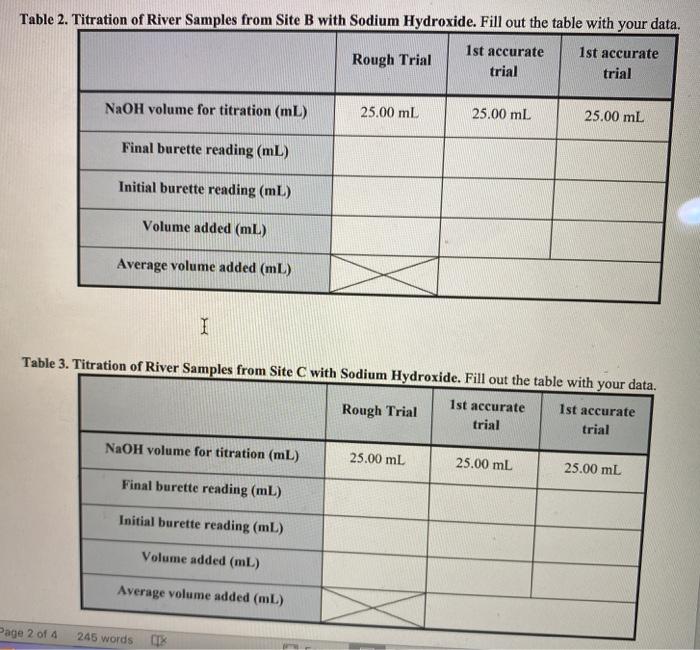 Table 2. Titration of River Samples from Site B with Sodium Hydroxide. Fill out the table with your data.

| | Rough Trial | 1st accurate trial | 1st accurate trial |
|---|---|---|---|
| NaOH volume for titration (mL) | 25.00 mL | 25.00 mL | 25.00 mL |
| Final burette reading (mL) | | | |
| Initial burette reading (mL) | | | |
| Volume added (mL) | | | |
| Average volume added (mL) | | | |

Table 3. Titration of River Samples from Site C with Sodium Hydroxide. Fill out the table with your data.

| | Rough Trial | 1st accurate trial | 1st accurate trial |
|---|---|---|---|
| NaOH volume for titration (mL) | 25.00 mL | 25.00 mL | 25.00 mL |
| Final burette reading (mL) | | | |
| Initial burette reading (mL) | | | |
| Volume added (mL) | | | |
| Average volume added (mL) | | | |

Page 2 of 4 245 words